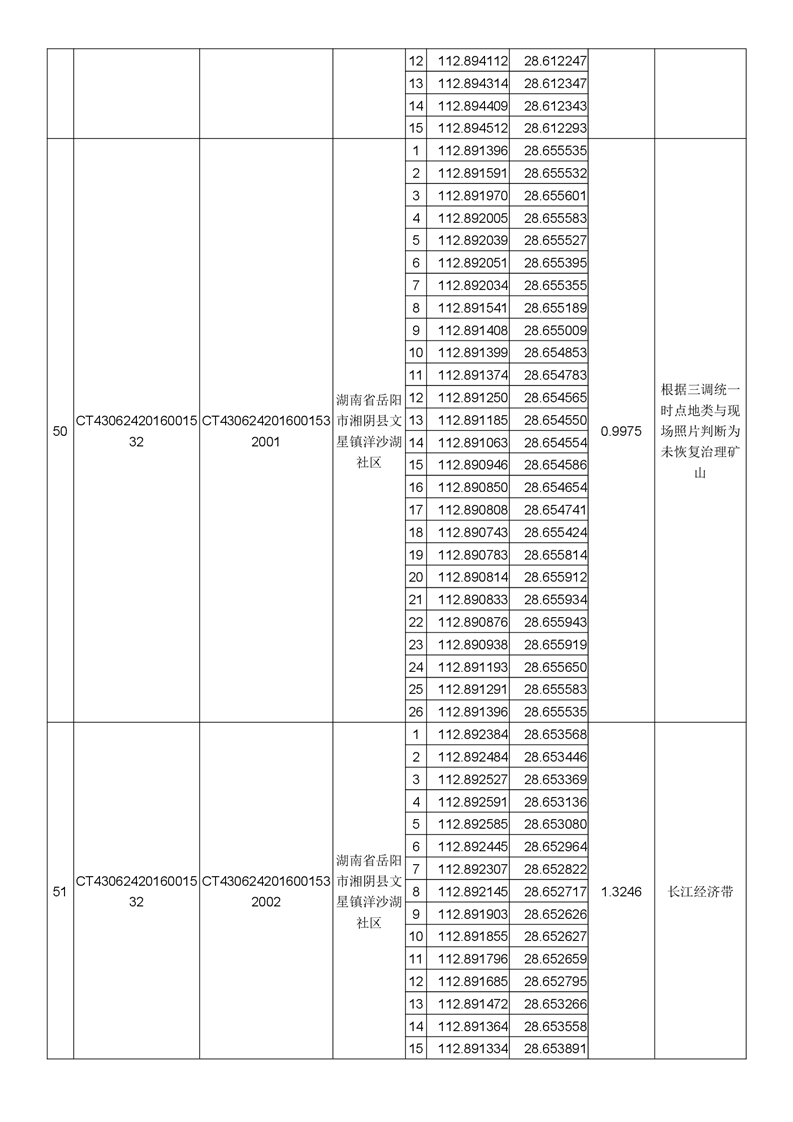 | | | | | | | | | |
|---|---|---|---|---|---|---|---|---|
| | | | | 12 | 112.894112 | 28.612247 | | |
| | | | | 13 | 112.894314 | 28.612347 | | |
| | | | | 14 | 112.894409 | 28.612343 | | |
| | | | | 15 | 112.894512 | 28.612293 | | |
| 50 | CT4306242016001532 | CT4306242016001532001 | 湖南省岳阳市湘阴县文星镇洋沙湖社区 | 1 | 112.891396 | 28.655535 | 0.9975 | 根据三调统一时点地类与现场照片判断为未恢复治理矿山 |
| | | | | 2 | 112.891591 | 28.655532 | | |
| | | | | 3 | 112.891970 | 28.655601 | | |
| | | | | 4 | 112.892005 | 28.655583 | | |
| | | | | 5 | 112.892039 | 28.655527 | | |
| | | | | 6 | 112.892051 | 28.655395 | | |
| | | | | 7 | 112.892034 | 28.655355 | | |
| | | | | 8 | 112.891541 | 28.655189 | | |
| | | | | 9 | 112.891408 | 28.655009 | | |
| | | | | 10 | 112.891399 | 28.654853 | | |
| | | | | 11 | 112.891374 | 28.654783 | | |
| | | | | 12 | 112.891250 | 28.654565 | | |
| | | | | 13 | 112.891185 | 28.654550 | | |
| | | | | 14 | 112.891063 | 28.654554 | | |
| | | | | 15 | 112.890946 | 28.654586 | | |
| | | | | 16 | 112.890850 | 28.654654 | | |
| | | | | 17 | 112.890808 | 28.654741 | | |
| | | | | 18 | 112.890743 | 28.655424 | | |
| | | | | 19 | 112.890783 | 28.655814 | | |
| | | | | 20 | 112.890814 | 28.655912 | | |
| | | | | 21 | 112.890833 | 28.655934 | | |
| | | | | 22 | 112.890876 | 28.655943 | | |
| | | | | 23 | 112.890938 | 28.655919 | | |
| | | | | 24 | 112.891193 | 28.655650 | | |
| | | | | 25 | 112.891291 | 28.655583 | | |
| | | | | 26 | 112.891396 | 28.655535 | | |
| 51 | CT4306242016001532 | CT4306242016001532002 | 湖南省岳阳市湘阴县文星镇洋沙湖社区 | 1 | 112.892384 | 28.653568 | 1.3246 | 长江经济带 |
| | | | | 2 | 112.892484 | 28.653446 | | |
| | | | | 3 | 112.892527 | 28.653369 | | |
| | | | | 4 | 112.892591 | 28.653136 | | |
| | | | | 5 | 112.892585 | 28.653080 | | |
| | | | | 6 | 112.892445 | 28.652964 | | |
| | | | | 7 | 112.892307 | 28.652822 | | |
| | | | | 8 | 112.892145 | 28.652717 | | |
| | | | | 9 | 112.891903 | 28.652626 | | |
| | | | | 10 | 112.891855 | 28.652627 | | |
| | | | | 11 | 112.891796 | 28.652659 | | |
| | | | | 12 | 112.891685 | 28.652795 | | |
| | | | | 13 | 112.891472 | 28.653266 | | |
| | | | | 14 | 112.891364 | 28.653558 | | |
| | | | | 15 | 112.891334 | 28.653891 | | |